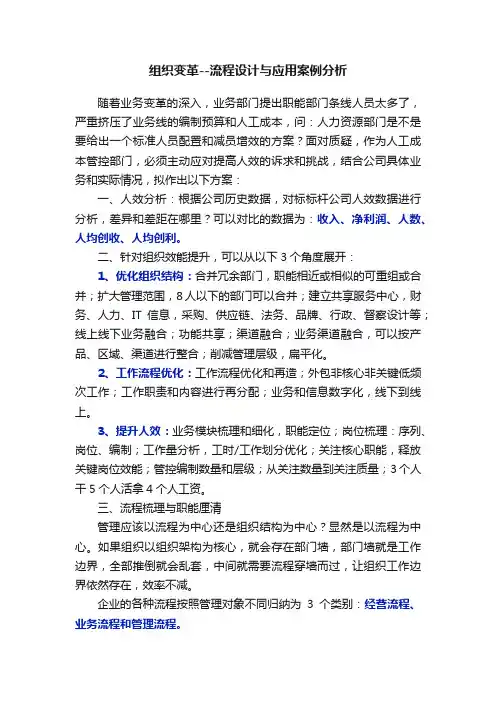 组织变革--流程设计与应用案例分析

随着业务变革的深入，业务部门提出职能部门条线人员太多了，严重挤压了业务线的编制预算和人工成本，问：人力资源部门是不是要给出一个标准人员配置和减员增效的方案？面对质疑，作为人工成本管控部门，必须主动应对提高人效的诉求和挑战，结合公司具体业务和实际情况，拟作出以下方案：

一、人效分析：根据公司历史数据，对标标杆公司人效数据进行分析，差异和差距在哪里？可以对比的数据为：收入、净利润、人数、人均创收、人均创利。

二、针对组织效能提升，可以从以下 3 个角度展开：

1、优化组织结构：合并冗余部门，职能相近或相似的可重组或合并；扩大管理范围，8 人以下的部门可以合并；建立共享服务中心，财务、人力、IT 信息，采购、供应链、法务、品牌、行政、督察设计等；线上线下业务融合；功能共享；渠道融合；业务渠道融合，可以按产品、区域、渠道进行整合；削减管理层级，扁平化。

2、工作流程优化：工作流程优化和再造；外包非核心非关键低频次工作；工作职责和内容进行再分配；业务和信息数字化，线下到线上。

3、提升人效：业务模块梳理和细化，职能定位；岗位梳理：序列、岗位、编制；工作量分析，工时/工作划分优化；关注核心职能，释放关键岗位效能；管控编制数量和层级；从关注数量到关注质量；3 个人干 5 个人活拿 4 个人工资。

三、流程梳理与职能厘清

管理应该以流程为中心还是组织结构为中心？显然是以流程为中心。如果组织以组织架构为核心，就会存在部门墙，部门墙就是工作边界，全部推倒就会乱套，中间就需要流程穿墙而过，让组织工作边界依然存在，效率不减。

企业的各种流程按照管理对象不同归纳为 3 个类别：经营流程、业务流程和管理流程。